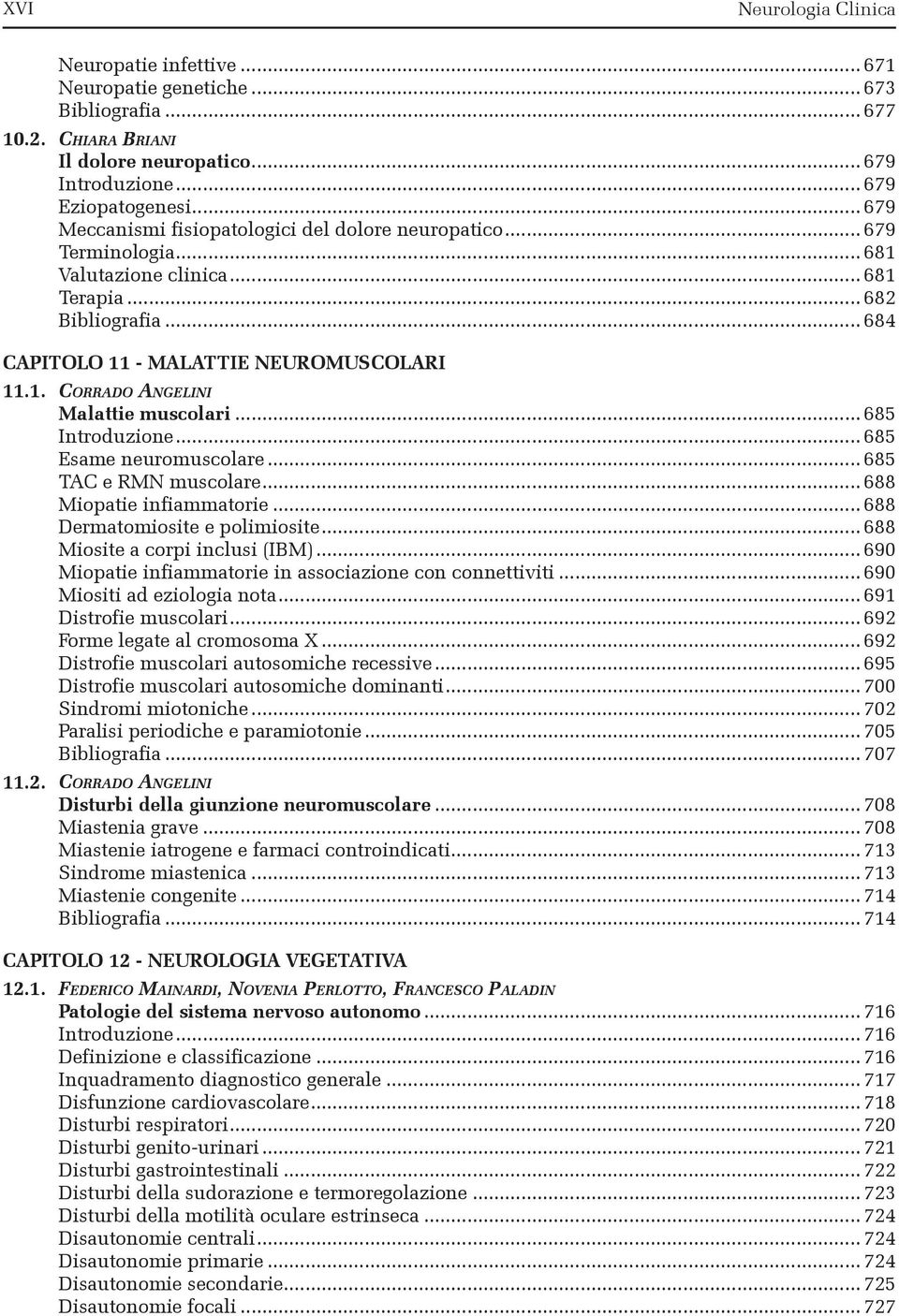 XVI Neurologia Clinica

Neuropatie infettive ... 671
Neuropatie genetiche ... 673
Bibliografia ... 677

10.2. Chiara Briani
Il dolore neuropatico ... 679
Introduzione ... 679
Eziopatogenesi ... 679
Meccanismi fisiopatologici del dolore neuropatico ... 679
Terminologia ... 681
Valutazione clinica ... 681
Terapia ... 682
Bibliografia ... 684

CAPITOLO 11 - MALATTIE NEUROMUSCOLARI

11.1. Corrado Angelini
Malattie muscolari ... 685
Introduzione ... 685
Esame neuromuscolare ... 685
TAC e RMN muscolare ... 688
Miopatie infiammatorie ... 688
Dermatomiosite e polimiosite ... 688
Miosite a corpi inclusi (IBM) ... 690
Miopatie infiammatorie in associazione con connettiviti ... 690
Miositi ad eziologia nota ... 691
Distrofie muscolari ... 692
Forme legate al cromosoma X ... 692
Distrofie muscolari autosomiche recessive ... 695
Distrofie muscolari autosomiche dominanti ... 700
Sindromi miotoniche ... 702
Paralisi periodiche e paramiotonie ... 705
Bibliografia ... 707

11.2. Corrado Angelini
Disturbi della giunzione neuromuscolare ... 708
Miastenia grave ... 708
Miastenie iatrogene e farmaci controindicati ... 713
Sindrome miastenica ... 713
Miastenie congenite ... 714
Bibliografia ... 714

CAPITOLO 12 - NEUROLOGIA VEGETATIVA

12.1. Federico Mainardi, Novenia Perlotto, Francesco Paladin
Patologie del sistema nervoso autonomo ... 716
Introduzione ... 716
Definizione e classificazione ... 716
Inquadramento diagnostico generale ... 717
Disfunzione cardiovascolare ... 718
Disturbi respiratori ... 720
Disturbi genito-urinari ... 721
Disturbi gastrointestinali ... 722
Disturbi della sudorazione e termoregolazione ... 723
Disturbi della motilità oculare estrinseca ... 724
Disautonomie centrali ... 724
Disautonomie primarie ... 724
Disautonomie secondarie ... 725
Disautonomie focali ... 727